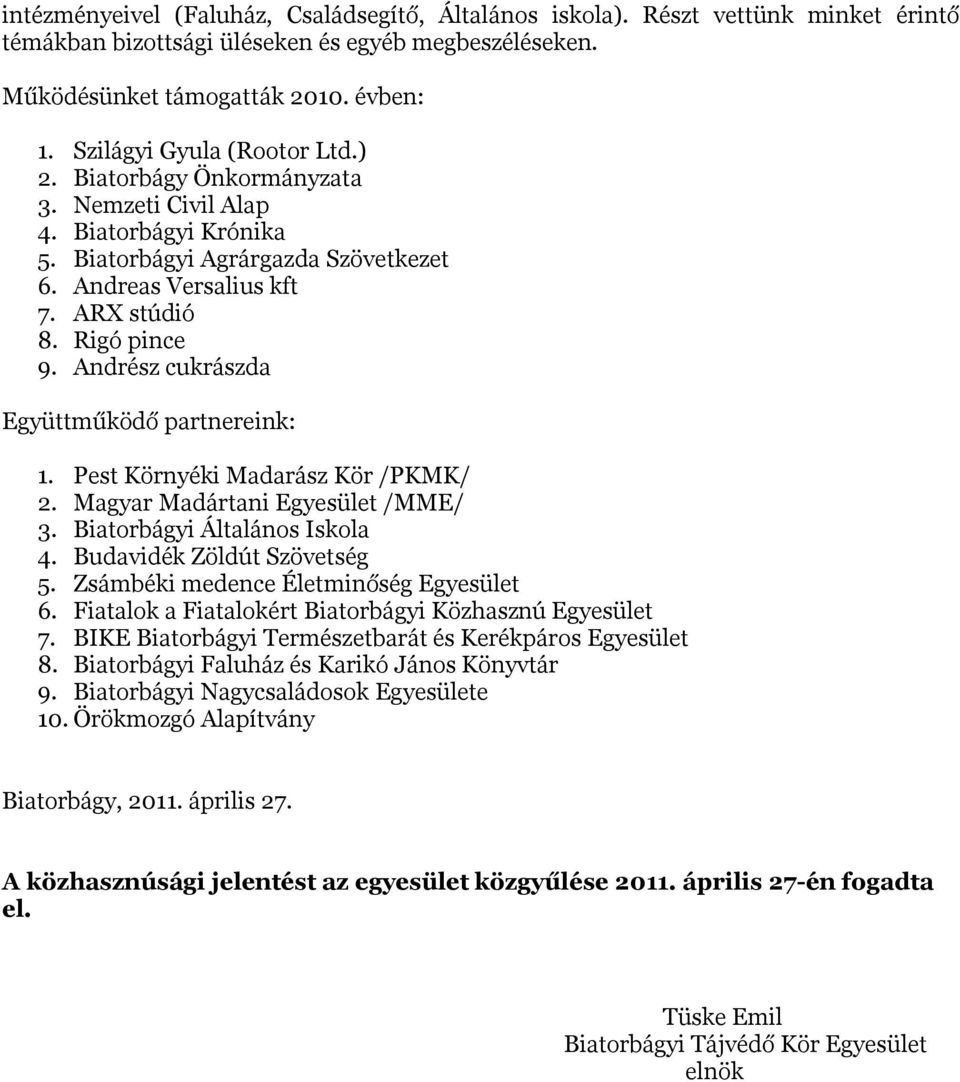 intézményeivel (Faluház, Családsegítő, Általános iskola). Részt vettünk minket érintő témákban bizottsági üléseken és egyéb megbeszéléseken.

Működésünket támogatták 2010. évben:

1. Szilágyi Gyula (Rootor Ltd.)
2. Biatorbágy Önkormányzata
3. Nemzeti Civil Alap
4. Biatorbágyi Krónika
5. Biatorbágyi Agrárgazda Szövetkezet
6. Andreas Versalius kft
7. ARX stúdió
8. Rigó pince
9. Andrész cukrászda

Együttműködő partnereink:

1. Pest Környéki Madarász Kör /PKMK/
2. Magyar Madártani Egyesület /MME/
3. Biatorbágyi Általános Iskola
4. Budavidék Zöldút Szövetség
5. Zsámbéki medence Életminőség Egyesület
6. Fiatalok a Fiatalokért Biatorbágyi Közhasznú Egyesület
7. BIKE Biatorbágyi Természetbarát és Kerékpáros Egyesület
8. Biatorbágyi Faluház és Karikó János Könyvtár
9. Biatorbágyi Nagycsaládosok Egyesülete
10. Örökmozgó Alapítvány

Biatorbágy, 2011. április 27.

A közhasznúsági jelentést az egyesület közgyűlése 2011. április 27-én fogadta el.

Tüske Emil
Biatorbágyi Tájvédő Kör Egyesület
elnök